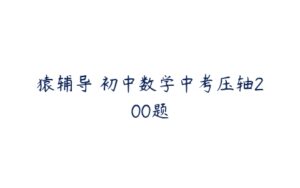 猿辅导 初中数学中考压轴200题